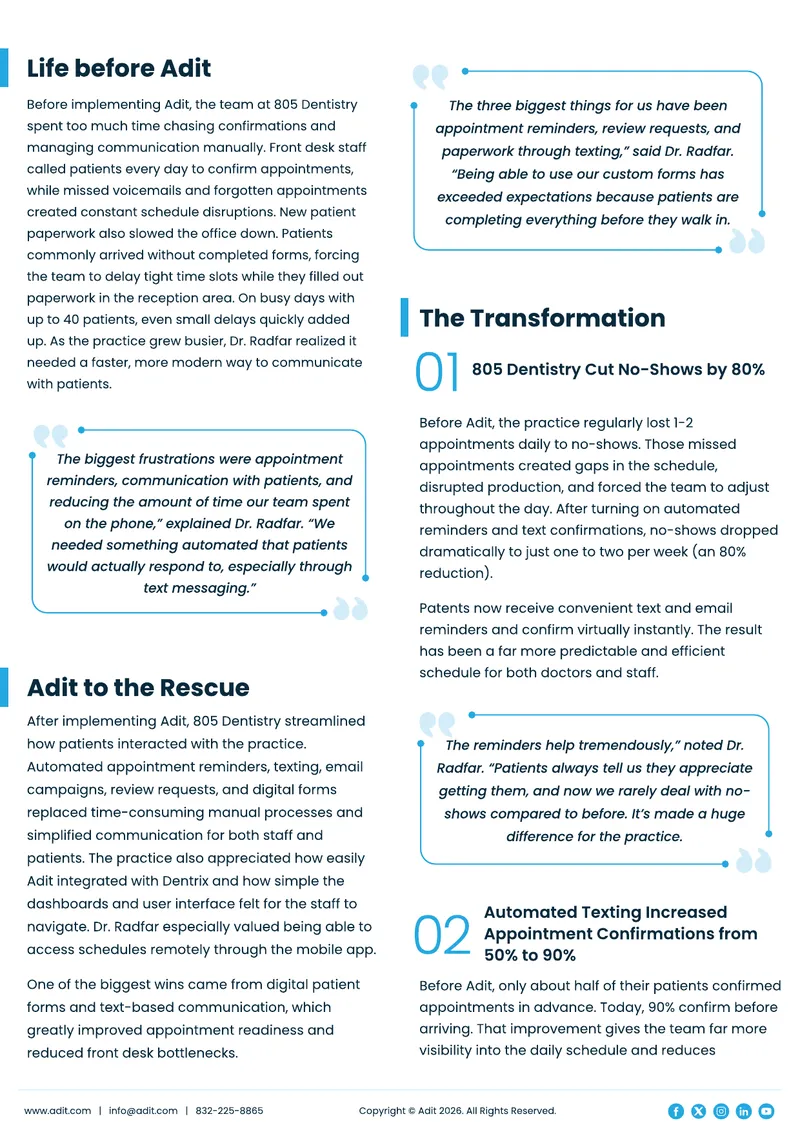 Life before Adit

Before implementing Adit, the team at 805 Dentistry spent too much time chasing confirmations and managing communication manually. Front desk staff called patients every day to confirm appointments, while missed voicemails and forgotten appointments created constant schedule disruptions. New patient paperwork also slowed the office down. Patients commonly arrived without completed forms, forcing the team to delay tight time slots while they filled out paperwork in the reception area. On busy days with up to 40 patients, even small delays quickly added up. As the practice grew busier, Dr. Radfar realized it needed a faster, more modern way to communicate with patients.

The biggest frustrations were appointment reminders, communication with patients, and reducing the amount of time our team spent on the phone," explained Dr. Radfar. "We needed something automated that patients would actually respond to, especially through text messaging."

Adit to the Rescue

After implementing Adit, 805 Dentistry streamlined how patients interacted with the practice. Automated appointment reminders, texting, email campaigns, review requests, and digital forms replaced time-consuming manual processes and simplified communication for both staff and patients. The practice also appreciated how easily Adit integrated with Dentrix and how simple the dashboards and user interface felt for the staff to navigate. Dr. Radfar especially valued being able to access schedules remotely through the mobile app.

One of the biggest wins came from digital patient forms and text-based communication, which greatly improved appointment readiness and reduced front desk bottlenecks.

The three biggest things for us have been appointment reminders, review requests, and paperwork through texting," said Dr. Radfar. "Being able to use our custom forms has exceeded expectations because patients are completing everything before they walk in.

The Transformation

01 805 Dentistry Cut No-Shows by 80%

Before Adit, the practice regularly lost 1-2 appointments daily to no-shows. Those missed appointments created gaps in the schedule, disrupted production, and forced the team to adjust throughout the day. After turning on automated reminders and text confirmations, no-shows dropped dramatically to just one to two per week (an 80% reduction).

Patents now receive convenient text and email reminders and confirm virtually instantly. The result has been a far more predictable and efficient schedule for both doctors and staff.

The reminders help tremendously," noted Dr. Radfar. "Patients always tell us they appreciate getting them, and now we rarely deal with no-shows compared to before. It's made a huge difference for the practice.

02 Automated Texting Increased Appointment Confirmations from 50% to 90%

Before Adit, only about half of their patients confirmed appointments in advance. Today, 90% confirm before arriving. That improvement gives the team far more visibility into the daily schedule and reduces

www.adit.com | info@adit.com | 832-225-8865 Copyright © Adit 2026. All Rights Reserved.